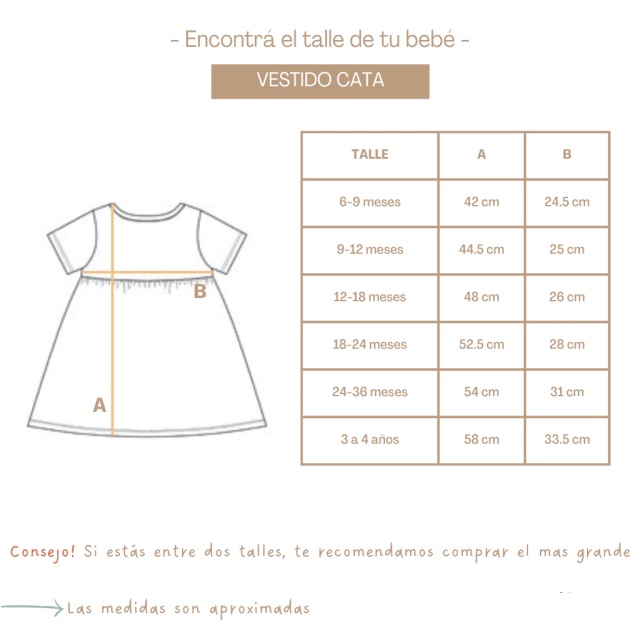 - Encontrá el talle de tu bebé -

VESTIDO CATA

B

A

| TALLE | A | B |
|---|---|---|
| 6-9 meses | 42 cm | 24.5 cm |
| 9-12 meses | 44.5 cm | 25 cm |
| 12-18 meses | 48 cm | 26 cm |
| 18-24 meses | 52.5 cm | 28 cm |
| 24-36 meses | 54 cm | 31 cm |
| 3 a 4 años | 58 cm | 33.5 cm |

Consejo! Si estás entre dos talles, te recomendamos comprar el mas grande

Las medidas son aproximadas